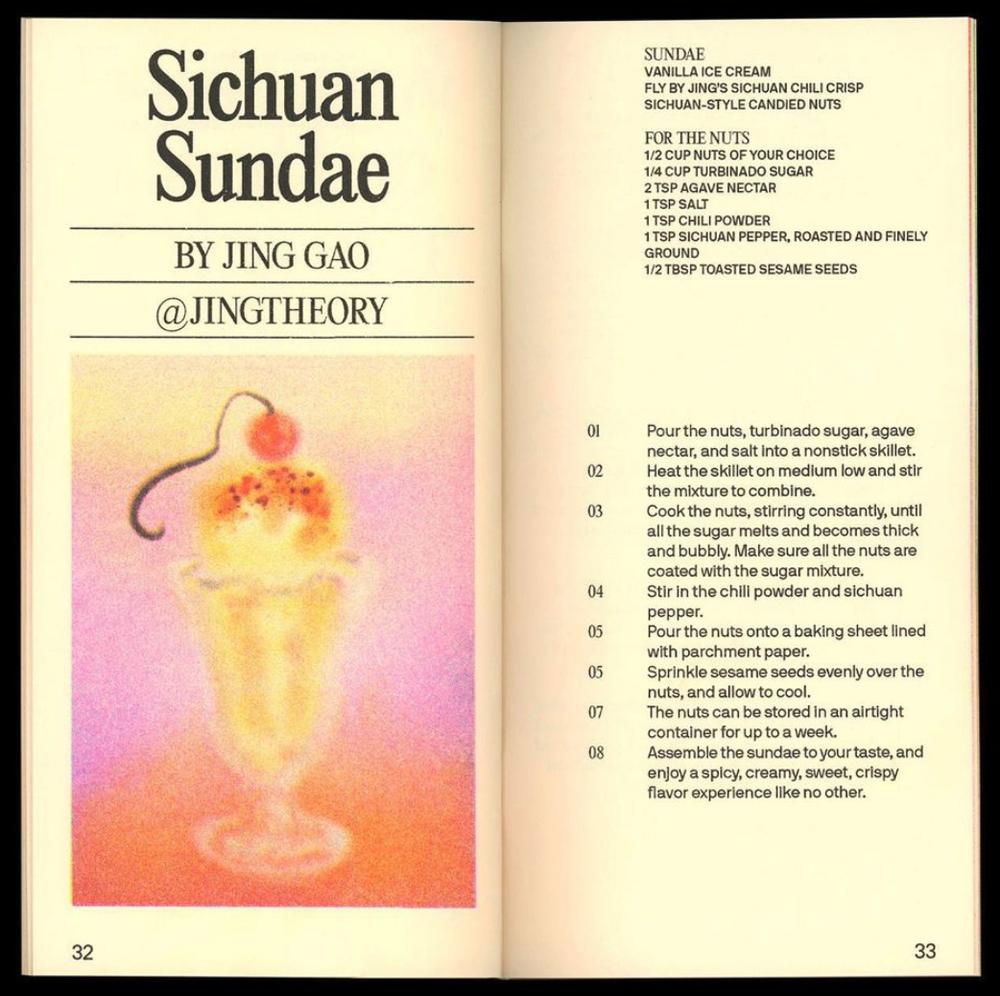 Sichuan Sundae

BY JING GAO

@JINGTHEORY

32

SUNDAE
VANILLA ICE CREAM
FLY BY JING'S SICHUAN CHILI CRISP
SICHUAN-STYLE CANDIED NUTS

FOR THE NUTS
1/2 CUP NUTS OF YOUR CHOICE
1/4 CUP TURBINADO SUGAR
2 TSP AGAVE NECTAR
1 TSP SALT
1 TSP CHILI POWDER
1 TSP SICHUAN PEPPER, ROASTED AND FINELY GROUND
1/2 TBSP TOASTED SESAME SEEDS

01 Pour the nuts, turbinado sugar, agave nectar, and salt into a nonstick skillet.
02 Heat the skillet on medium low and stir the mixture to combine.
03 Cook the nuts, stirring constantly, until all the sugar melts and becomes thick and bubbly. Make sure all the nuts are coated with the sugar mixture.
04 Stir in the chili powder and sichuan pepper.
05 Pour the nuts onto a baking sheet lined with parchment paper.
05 Sprinkle sesame seeds evenly over the nuts, and allow to cool.
07 The nuts can be stored in an airtight container for up to a week.
08 Assemble the sundae to your taste, and enjoy a spicy, creamy, sweet, crispy flavor experience like no other.

33